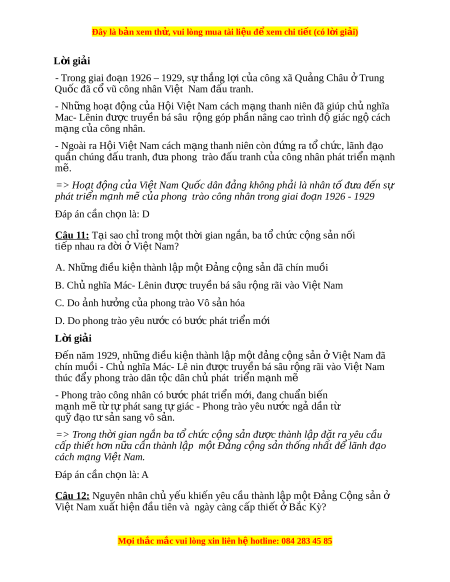 Đây là bản xem thử, vui lòng mua tài liệu để xem chi tiết (có lời giải)

Lời giải

- Trong giai đoạn 1926 – 1929, sự thắng lợi của công xã Quảng Châu ở Trung Quốc đã cổ vũ công nhân Việt Nam đấu tranh.

- Những hoạt động của Hội Việt Nam cách mạng thanh niên đã giúp chủ nghĩa Mac- Lênin được truyền bá sâu rộng góp phần nâng cao trình độ giác ngộ cách mạng của công nhân.

- Ngoài ra Hội Việt Nam cách mạng thanh niên còn đứng ra tổ chức, lãnh đạo quần chúng đấu tranh, đưa phong trào đấu tranh của công nhân phát triển mạnh mẽ.

=> Hoạt động của Việt Nam Quốc dân đảng không phải là nhân tố đưa đến sự phát triển mạnh mẽ của phong trào công nhân trong giai đoạn 1926 - 1929

Đáp án cần chọn là: D

Câu 11: Tại sao chỉ trong một thời gian ngắn, ba tổ chức cộng sản nối tiếp nhau ra đời ở Việt Nam?

A. Những điều kiện thành lập một Đảng cộng sản đã chín muồi

B. Chủ nghĩa Mác- Lênin được truyền bá sâu rộng rãi vào Việt Nam

C. Do ảnh hưởng của phong trào Vô sản hóa

D. Do phong trào yêu nước có bước phát triển mới

Lời giải

Đến năm 1929, những điều kiện thành lập một đảng cộng sản ở Việt Nam đã chín muồi - Chủ nghĩa Mác- Lê nin được truyền bá sâu rộng rãi vào Việt Nam thúc đẩy phong trào dân tộc dân chủ phát triển mạnh mẽ

- Phong trào công nhân có bước phát triển mới, đang chuẩn biến mạnh mẽ từ tự phát sang tự giác - Phong trào yêu nước ngả dần từ quỹ đạo tư sản sang vô sản.

=> Trong thời gian ngắn ba tổ chức cộng sản được thành lập đặt ra yêu cầu cấp thiết hơn nữa cần thành lập một Đảng cộng sản thống nhất để lãnh đạo cách mạng Việt Nam.

Đáp án cần chọn là: A

Câu 12: Nguyên nhân chủ yếu khiến yêu cầu thành lập một Đảng Cộng sản ở Việt Nam xuất hiện đầu tiên và ngày càng cấp thiết ở Bắc Kỳ?

Mọi thắc mắc vui lòng xin liên hệ hotline: 084 283 45 85